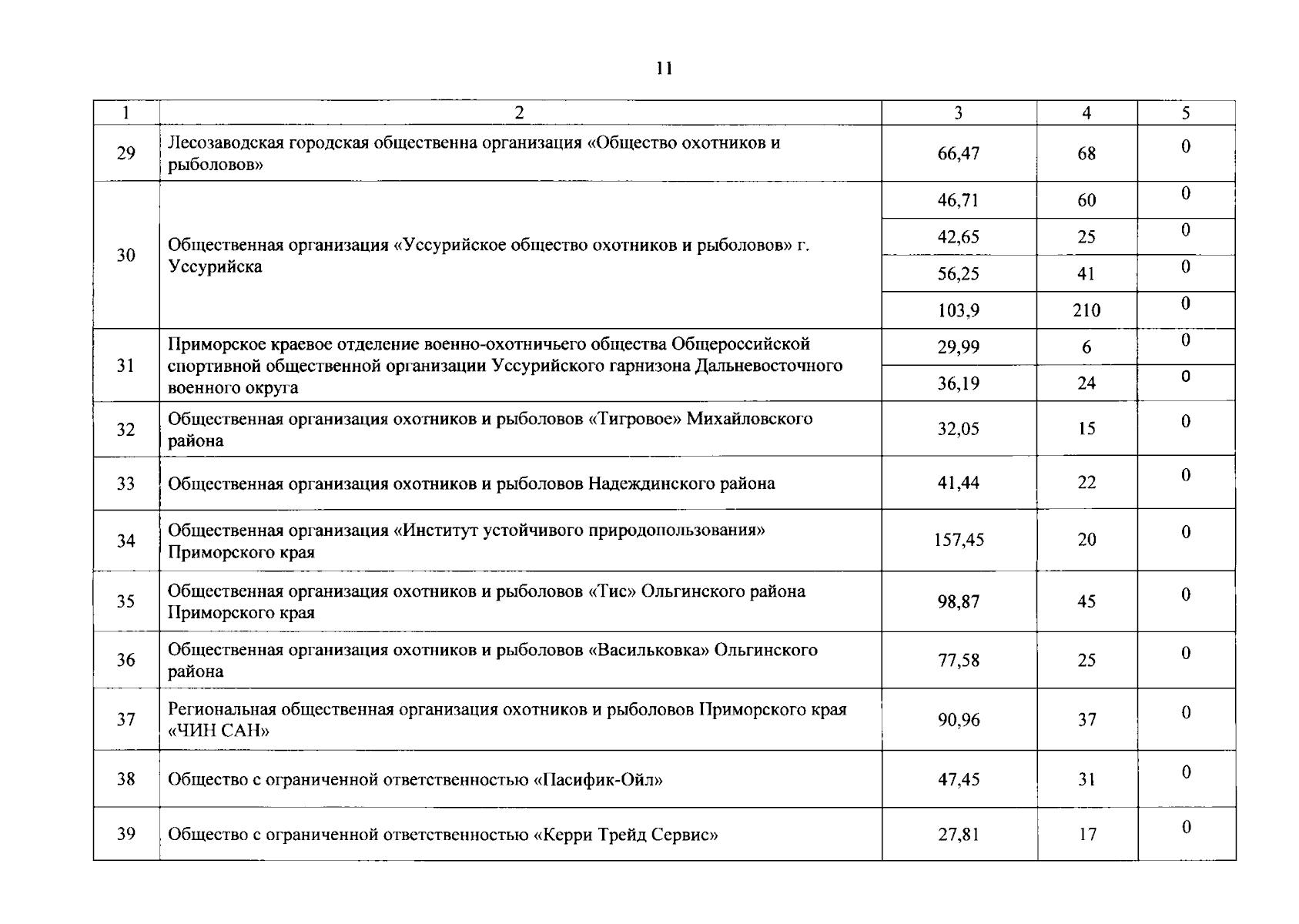 11

| 1 | 2 | 3 | 4 | 5 |
|---|---|---|---|---|
| 29 | Лесозаводская городская общественна организация «Общество охотников и рыболовов» | 66,47 | 68 | 0 |
| 30 | Общественная организация «Уссурийское общество охотников и рыболовов» г. Уссурийска | 46,71 | 60 | 0 |
| | | 42,65 | 25 | 0 |
| | | 56,25 | 41 | 0 |
| | | 103,9 | 210 | 0 |
| 31 | Приморское краевое отделение военно-охотничьего общества Общероссийской спортивной общественной организации Уссурийского гарнизона Дальневосточного военного округа | 29,99 | 6 | 0 |
| | | 36,19 | 24 | 0 |
| 32 | Общественная организация охотников и рыболовов «Тигровое» Михайловского района | 32,05 | 15 | 0 |
| 33 | Общественная организация охотников и рыболовов Надеждинского района | 41,44 | 22 | 0 |
| 34 | Общественная организация «Институт устойчивого природопользования» Приморского края | 157,45 | 20 | 0 |
| 35 | Общественная организация охотников и рыболовов «Тис» Ольгинского района Приморского края | 98,87 | 45 | 0 |
| 36 | Общественная организация охотников и рыболовов «Васильковка» Ольгинского района | 77,58 | 25 | 0 |
| 37 | Региональная общественная организация охотников и рыболовов Приморского края «ЧИН САН» | 90,96 | 37 | 0 |
| 38 | Общество с ограниченной ответственностью «Пасифик-Ойл» | 47,45 | 31 | 0 |
| 39 | Общество с ограниченной ответственностью «Керри Трейд Сервис» | 27,81 | 17 | 0 |